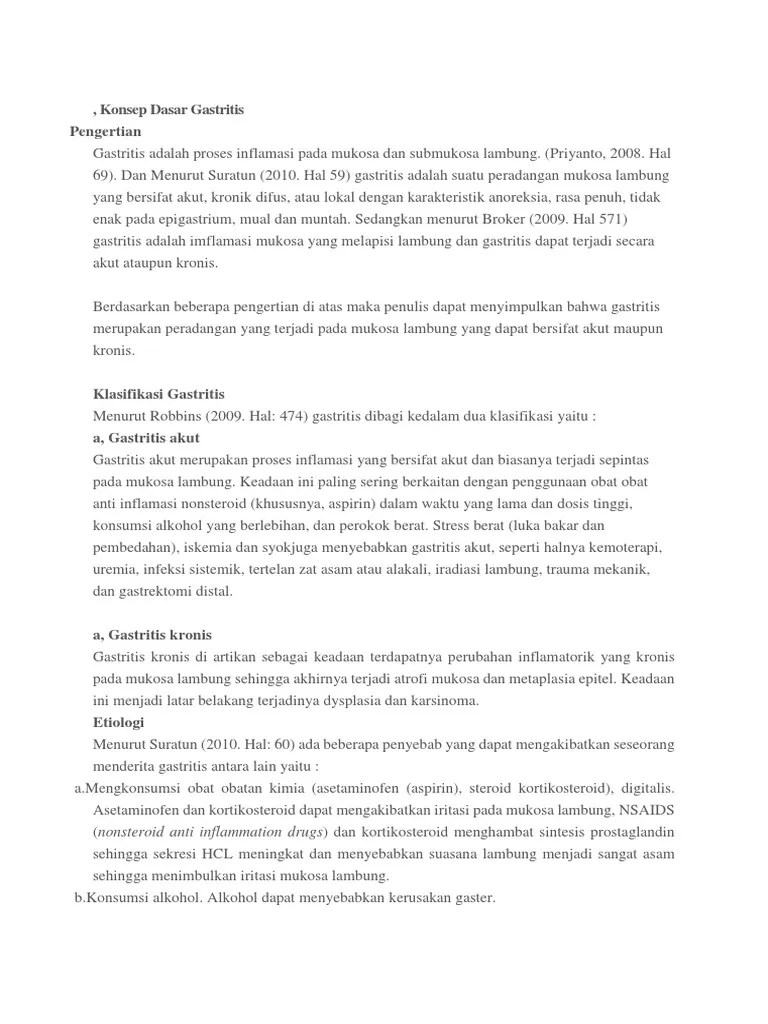 , Konsep Dasar Gastritis

Pengertian

Gastritis adalah proses inflamasi pada mukosa dan submukosa lambung. (Priyanto, 2008. Hal 69). Dan Menurut Suratun (2010. Hal 59) gastritis adalah suatu peradangan mukosa lambung yang bersifat akut, kronik difus, atau lokal dengan karakteristik anoreksia, rasa penuh, tidak enak pada epigastrium, mual dan muntah. Sedangkan menurut Broker (2009. Hal 571) gastritis adalah imflamasi mukosa yang melapisi lambung dan gastritis dapat terjadi secara akut ataupun kronis.

Berdasarkan beberapa pengertian di atas maka penulis dapat menyimpulkan bahwa gastritis merupakan peradangan yang terjadi pada mukosa lambung yang dapat bersifat akut maupun kronis.

Klasifikasi Gastritis

Menurut Robbins (2009. Hal: 474) gastritis dibagi kedalam dua klasifikasi yaitu :

a, Gastritis akut

Gastritis akut merupakan proses inflamasi yang bersifat akut dan biasanya terjadi sepintas pada mukosa lambung. Keadaan ini paling sering berkaitan dengan penggunaan obat obat anti inflamasi nonsteroid (khususnya, aspirin) dalam waktu yang lama dan dosis tinggi, konsumsi alkohol yang berlebihan, dan perokok berat. Stress berat (luka bakar dan pembedahan), iskemia dan syokjuga menyebabkan gastritis akut, seperti halnya kemoterapi, uremia, infeksi sistemik, tertelan zat asam atau alakali, iradiasi lambung, trauma mekanik, dan gastrektomi distal.

a, Gastritis kronis

Gastritis kronis di artikan sebagai keadaan terdapatnya perubahan inflamatorik yang kronis pada mukosa lambung sehingga akhirnya terjadi atrofi mukosa dan metaplasia epitel. Keadaan ini menjadi latar belakang terjadinya dysplasia dan karsinoma.

Etiologi

Menurut Suratun (2010. Hal: 60) ada beberapa penyebab yang dapat mengakibatkan seseorang menderita gastritis antara lain yaitu :

a.Mengkonsumsi obat obatan kimia (asetaminofen (aspirin), steroid kortikosteroid), digitalis. Asetaminofen dan kortikosteroid dapat mengakibatkan iritasi pada mukosa lambung, NSAIDS (nonsteroid anti inflammation drugs) dan kortikosteroid menghambat sintesis prostaglandin sehingga sekresi HCL meningkat dan menyebabkan suasana lambung menjadi sangat asam sehingga menimbulkan iritasi mukosa lambung.

b.Konsumsi alkohol. Alkohol dapat menyebabkan kerusakan gaster.